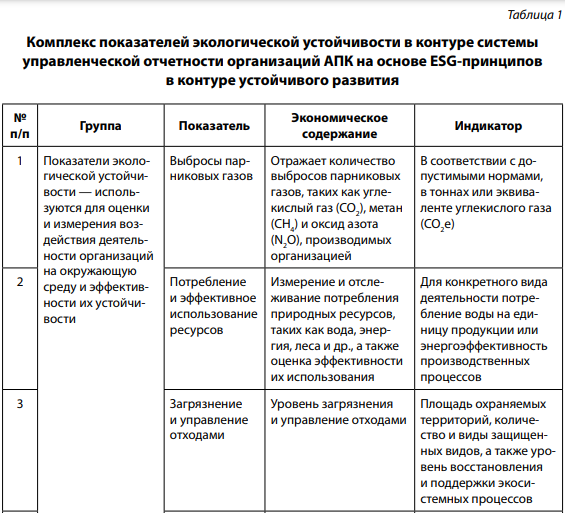 Таблица 1

Комплекс показателей экологической устойчивости в контуре системы управленческой отчетности организаций АПК на основе ESG-принципов в контуре устойчивого развития

| № п/п | Группа | Показатель | Экономическое содержание | Индикатор |
|---|---|---|---|---|
| 1 | Показатели экологической устойчивости — используются для оценки и измерения воздействия деятельности организаций на окружающую среду и эффективности их устойчивости | Выбросы парниковых газов | Отражает количество выбросов парниковых газов, таких как углекислый газ ($CO_2$), метан ($CH_4$) и оксид азота ($N_2O$), производимых организацией | В соответствии с допустимыми нормами, в тоннах или эквиваленте углекислого газа ($CO_2e$) |
| 2 | | Потребление и эффективное использование ресурсов | Измерение и отслеживание потребления природных ресурсов, таких как вода, энергия, леса и др., а также оценка эффективности их использования | Для конкретного вида деятельности потребление воды на единицу продукции или энергоэффективность производственных процессов |
| 3 | | Загрязнение и управление отходами | Уровень загрязнения и управление отходами | Площадь охраняемых территорий, количество и виды защищенных видов, а также уровень восстановления и поддержки экосистемных процессов |